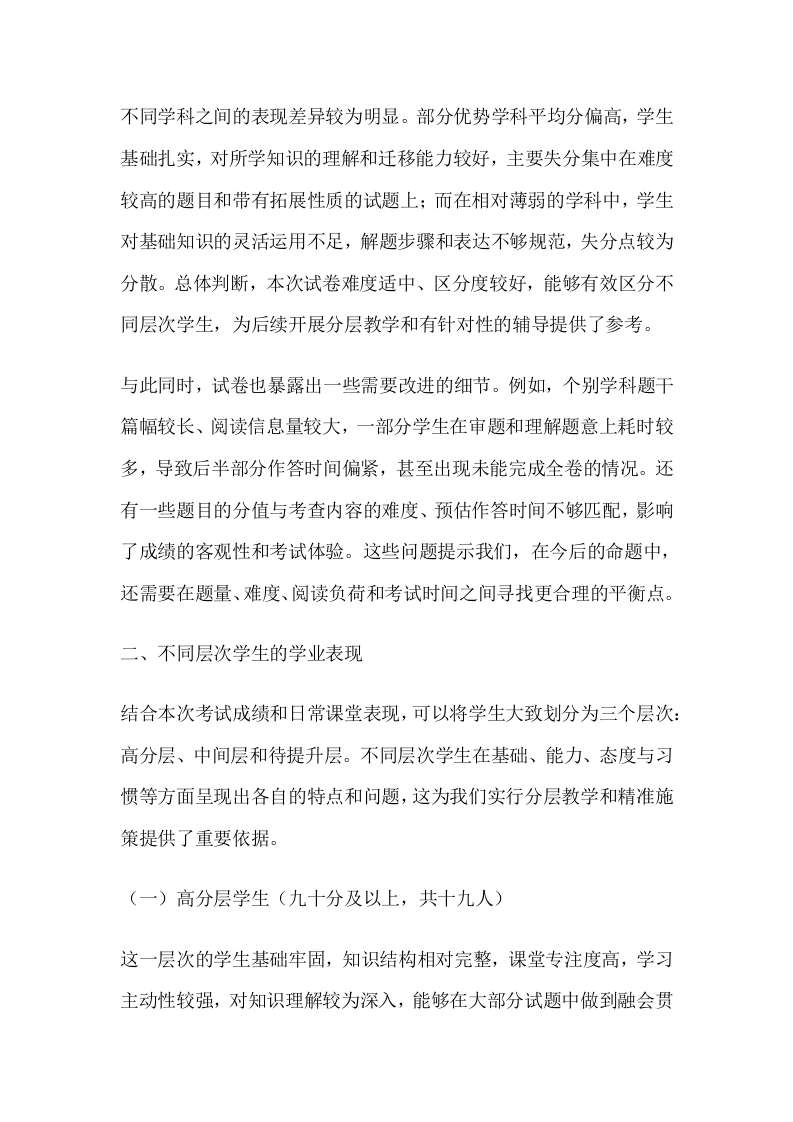 不同学科之间的表现差异较为明显。部分优势学科平均分偏高，学生基础扎实，对所学知识的理解和迁移能力较好，主要失分集中在难度较高的题目和带有拓展性质的试题上；而在相对薄弱的学科中，学生对基础知识的灵活运用不足，解题步骤和表达不够规范，失分点较为分散。总体判断，本次试卷难度适中、区分度较好，能够有效区分不同层次学生，为后续开展分层教学和有针对性的辅导提供了参考。

与此同时，试卷也暴露出一些需要改进的细节。例如，个别学科题干篇幅较长、阅读信息量较大，一部分学生在审题和理解题意上耗时较多，导致后半部分作答时间偏紧，甚至出现未能完成全卷的情况。还有一些题目的分值与考查内容的难度、预估作答时间不够匹配，影响了成绩的客观性和考试体验。这些问题提示我们，在今后的命题中，还需要在题量、难度、阅读负荷和考试时间之间寻找更合理的平衡点。

二、不同层次学生的学业表现

结合本次考试成绩和日常课堂表现，可以将学生大致划分为三个层次：高分层、中间层和待提升层。不同层次学生在基础、能力、态度与习惯等方面呈现出各自的特点和问题，这为我们实行分层教学和精准施策提供了重要依据。

（一）高分层学生（九十分及以上，共十九人）

这一层次的学生基础牢固，知识结构相对完整，课堂专注度高，学习主动性较强，对知识理解较为深入，能够在大部分试题中做到融会贯